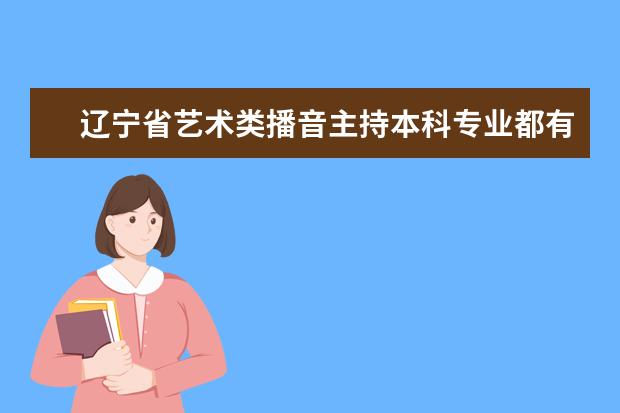 辽宁省艺术类播音主持本科专业都有